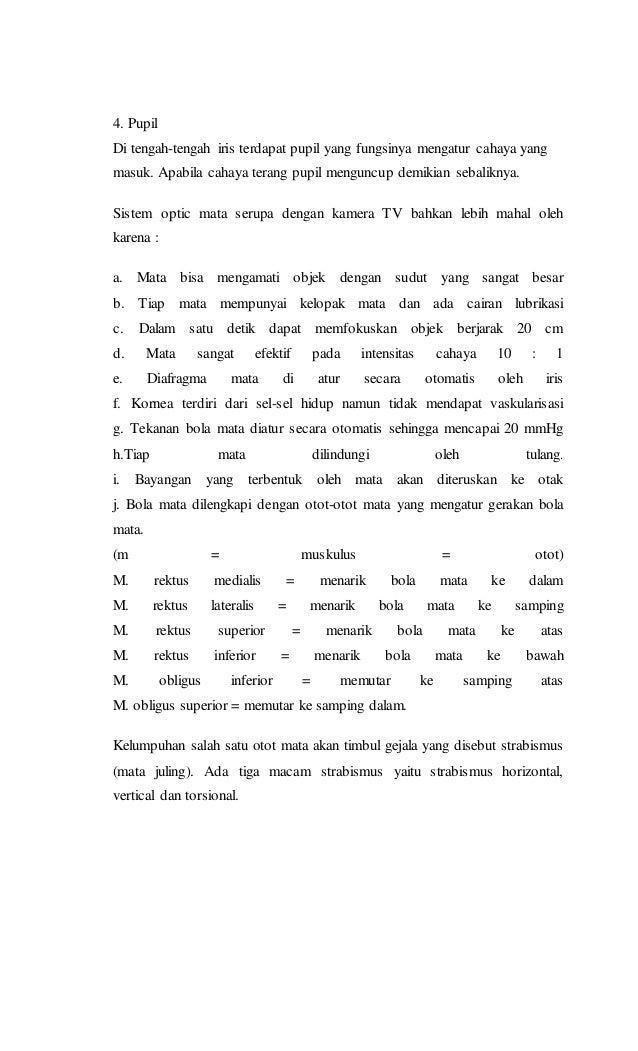 4. Pupil
Di tengah-tengah iris terdapat pupil yang fungsinya mengatur cahaya yang masuk. Apabila cahaya terang pupil menguncup demikian sebaliknya.

Sistem optic mata serupa dengan kamera TV bahkan lebih mahal oleh karena :

a. Mata bisa mengamati objek dengan sudut yang sangat besar
b. Tiap mata mempunyai kelopak mata dan ada cairan lubrikasi
c. Dalam satu detik dapat memfokuskan objek berjarak 20 cm
d. Mata sangat efektif pada intensitas cahaya 10 : 1
e. Diafragma mata di atur secara otomatis oleh iris
f. Kornea terdiri dari sel-sel hidup namun tidak mendapat vaskularisasi
g. Tekanan bola mata diatur secara otomatis sehingga mencapai 20 mmHg
h.Tiap mata dilindungi oleh tulang.
i. Bayangan yang terbentuk oleh mata akan diteruskan ke otak
j. Bola mata dilengkapi dengan otot-otot mata yang mengatur gerakan bola mata.
(m = muskulus = otot)
M. rektus medialis = menarik bola mata ke dalam
M. rektus lateralis = menarik bola mata ke samping
M. rektus superior = menarik bola mata ke atas
M. rektus inferior = menarik bola mata ke bawah
M. obligus inferior = memutar ke samping atas
M. obligus superior = memutar ke samping dalam.

Kelumpuhan salah satu otot mata akan timbul gejala yang disebut strabismus (mata juling). Ada tiga macam strabismus yaitu strabismus horizontal, vertical dan torsional.